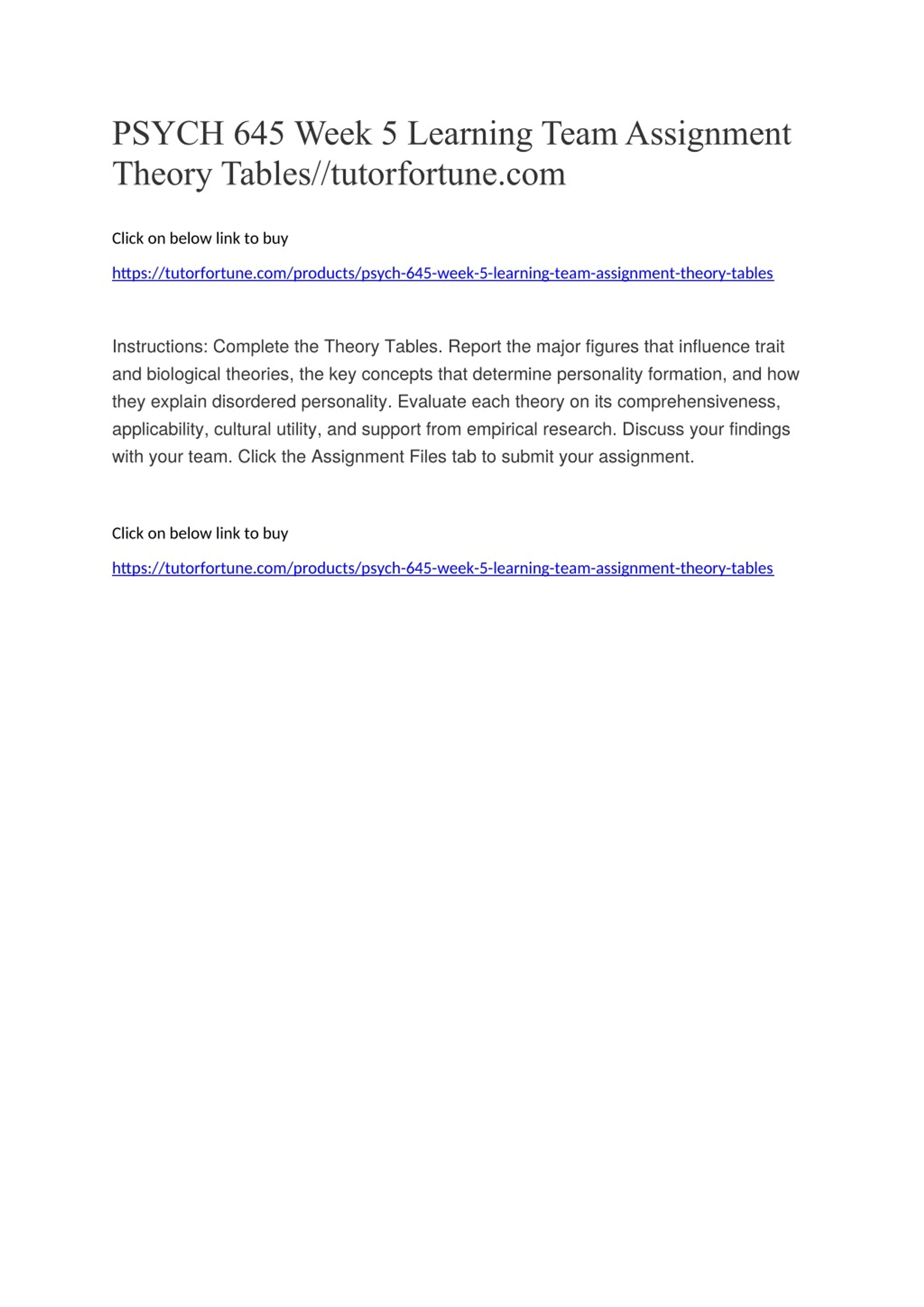 PSYCH 645 Week 5 Learning Team Assignment Theory Tables//tutorfortune.com

Click on below link to buy

https://tutorfortune.com/products/psych-645-week-5-learning-team-assignment-theory-tables

Instructions: Complete the Theory Tables. Report the major figures that influence trait and biological theories, the key concepts that determine personality formation, and how they explain disordered personality. Evaluate each theory on its comprehensiveness, applicability, cultural utility, and support from empirical research. Discuss your findings with your team. Click the Assignment Files tab to submit your assignment.

Click on below link to buy

https://tutorfortune.com/products/psych-645-week-5-learning-team-assignment-theory-tables